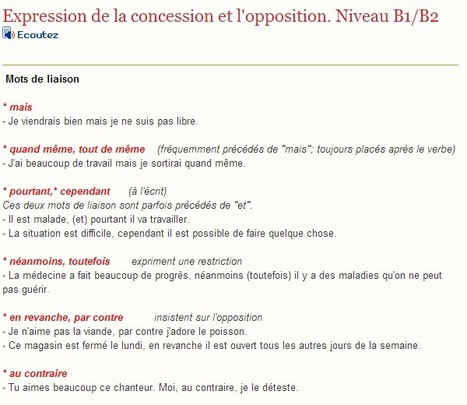 Expression de la concession et l'opposition. Niveau B1/B2
Ecoutez

Mots de liaison

* mais
- Je viendrais bien mais je ne suis pas libre.

* quand même, tout de même (fréquemment précédés de "mais"; toujours placés après le verbe)
- J'ai beaucoup de travail mais je sortirai quand même.

* pourtant,* cependant (à l'écrit)
Ces deux mots de liaison sont parfois précédés de "et".
- Il est malade, (et) pourtant il va travailler.
- La situation est difficile, cependant il est possible de faire quelque chose.

* néanmoins, toutefois expriment une restriction
- La médecine a fait beaucoup de progrès, néanmoins (toutefois) il y a des maladies qu'on ne peut pas guérir.

* en revanche, par contre insistent sur l'opposition
- Je n'aime pas la viande, par contre j'adore le poisson.
- Ce magasin est fermé le lundi, en revanche il est ouvert tous les autres jours de la semaine.

* au contraire
- Tu aimes beaucoup ce chanteur. Moi, au contraire, je le déteste.